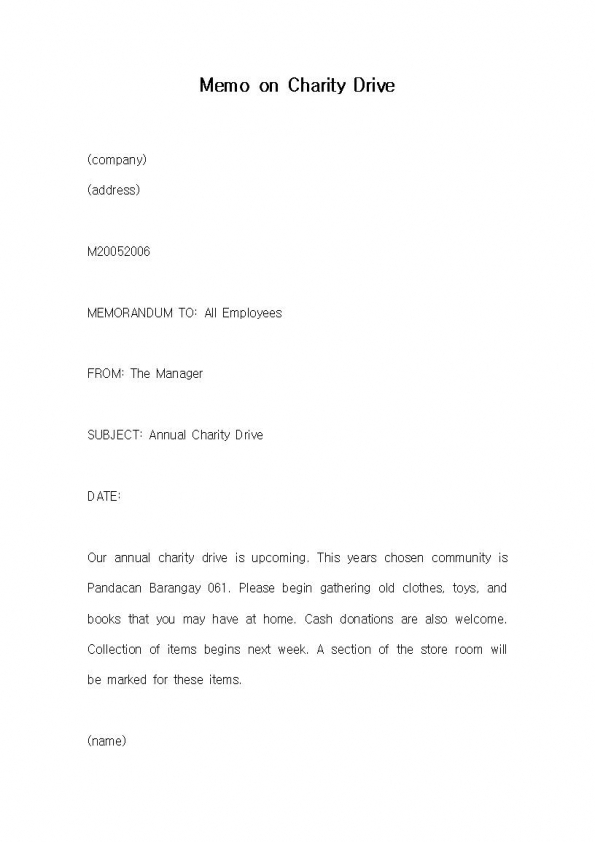 Memo on Charity Drive

(company)

(address)

M20052006

MEMORANDUM TO: All Employees

FROM: The Manager

SUBJECT: Annual Charity Drive

DATE:

Our annual charity drive is upcoming. This years chosen community is Pandacan Barangay 061. Please begin gathering old clothes, toys, and books that you may have at home. Cash donations are also welcome. Collection of items begins next week. A section of the store room will be marked for these items.

(name)